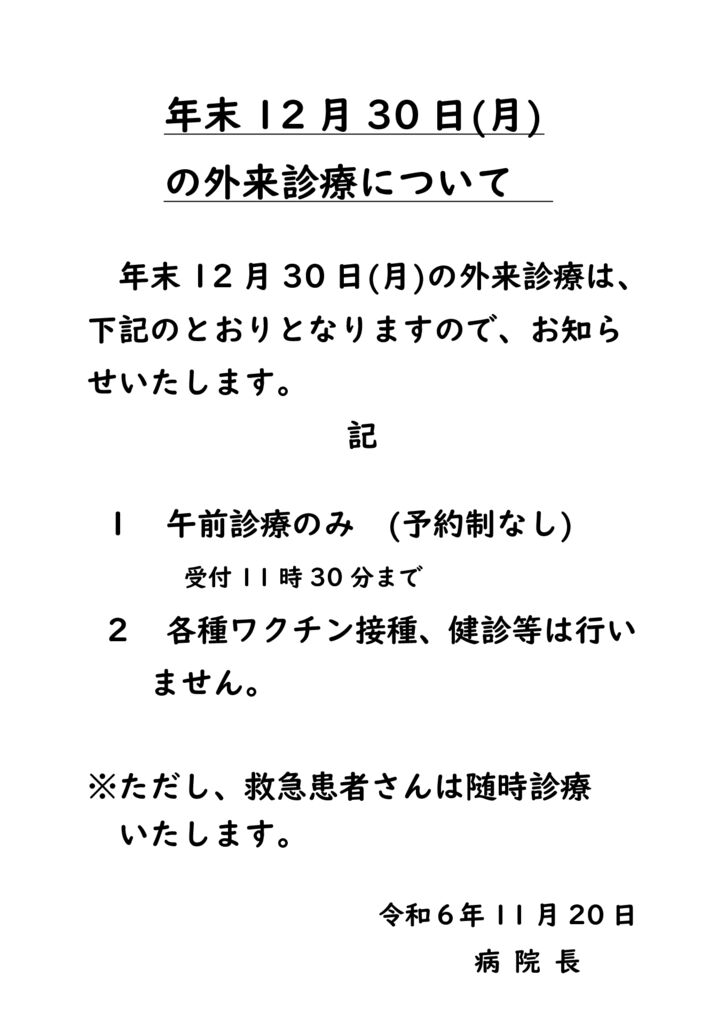 年末 12 月 30 日(月)
の外来診療について

年末 12 月 30 日(月)の外来診療は、下記のとおりとなりますので、お知らせいたします。

記

1　午前診療のみ　(予約制なし)
受付 11 時 30 分まで

2　各種ワクチン接種、健診等は行いません。

※ただし、救急患者さんは随時診療いたします。

令和 6 年 11 月 20 日
病 院 長